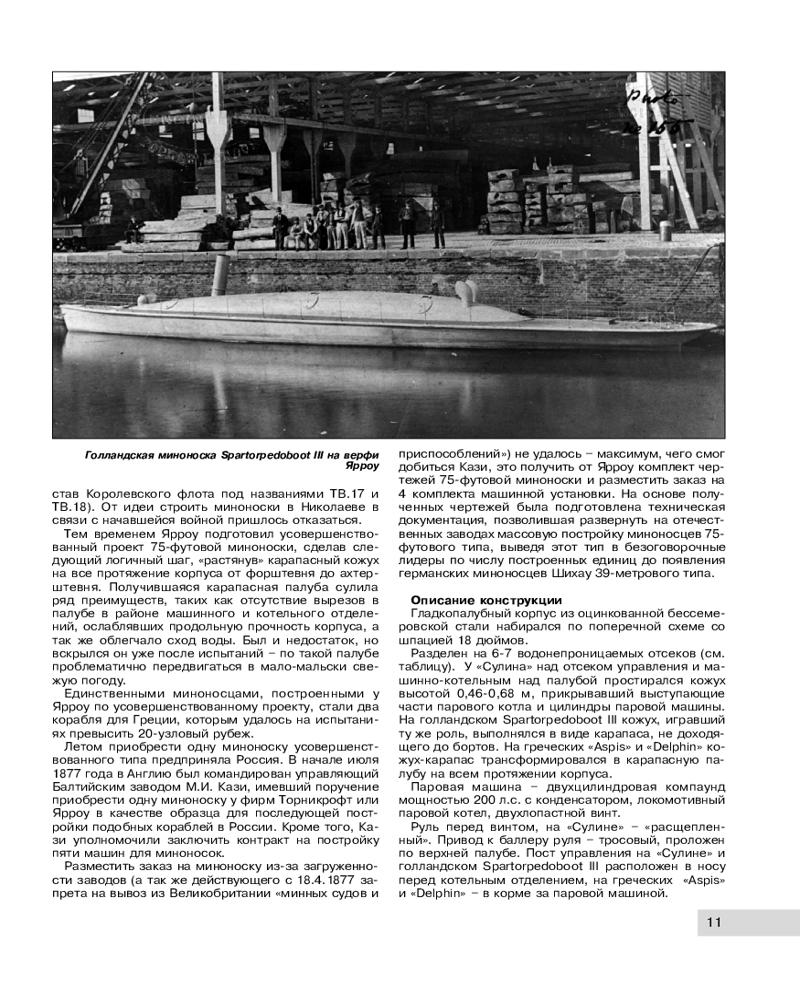 Photo
№ 166

Голландская миноноска Spartorpedoboot III на верфи Ярроу

став Королевского флота под названиями ТВ.17 и ТВ.18). От идеи строить миноноски в Николаеве в связи с начавшейся войной пришлось отказаться.

Тем временем Ярроу подготовил усовершенствованный проект 75-футовой миноноски, сделав следующий логичный шаг, «растянув» карапасный кожух на все протяжение корпуса от форштевня до ахтерштевня. Получившаяся карапасная палуба сулила ряд преимуществ, таких как отсутствие вырезов в палубе в районе машинного и котельного отделений, ослаблявших продольную прочность корпуса, а так же облегчало сход воды. Был и недостаток, но вскрылся он уже после испытаний – по такой палубе проблематично передвигаться в мало-мальски свежую погоду.

Единственными миноносцами, построенными у Ярроу по усовершенствованному проекту, стали два корабля для Греции, которым удалось на испытаниях превысить 20-узловый рубеж.

Летом приобрести одну миноноску усовершенствованного типа предприняла Россия. В начале июля 1877 года в Англию был командирован управляющий Балтийским заводом М.И. Кази, имевший поручение приобрести одну миноноску у фирм Торникрофт или Ярроу в качестве образца для последующей постройки подобных кораблей в России. Кроме того, Кази уполномочили заключить контракт на постройку пяти машин для миноносок.

Разместить заказ на миноноску из-за загруженности заводов (а так же действующего с 18.4.1877 запрета на вывоз из Великобритании «минных судов и приспособлений») не удалось – максимум, чего смог добиться Кази, это получить от Ярроу комплект чертежей 75-футовой миноноски и разместить заказ на 4 комплекта машинной установки. На основе полученных чертежей была подготовлена техническая документация, позволившая развернуть на отечественных заводах массовую постройку миноносцев 75-футового типа, выведя этот тип в безоговорочные лидеры по числу построенных единиц до появления германских миноносцев Шихау 39-метрового типа.

Описание конструкции

Гладкопалубный корпус из оцинкованной бессемеровской стали набирался по поперечной схеме со шпацией 18 дюймов.

Разделен на 6-7 водонепроницаемых отсеков (см. таблицу). У «Сулина» над отсеком управления и машинно-котельным над палубой простирался кожух высотой 0,46-0,68 м, прикрывавший выступающие части парового котла и цилиндры паровой машины. На голландском Spartorpedoboot III кожух, игравший ту же роль, выполнялся в виде карапаса, не доходящего до бортов. На греческих «Aspis» и «Delphin» кожух-карапас трансформировался в карапасную палубу на всем протяжении корпуса.

Паровая машина – двухцилиндровая компаунд мощностью 200 л.с. с конденсатором, локомотивный паровой котел, двухлопастной винт.

Руль перед винтом, на «Сулине» – «расщепленный». Привод к баллеру руля – тросовый, проложен по верхней палубе. Пост управления на «Сулине» и голландском Spartorpedoboot III расположен в носу перед котельным отделением, на греческих «Aspis» и «Delphin» – в корме за паровой машиной.

11